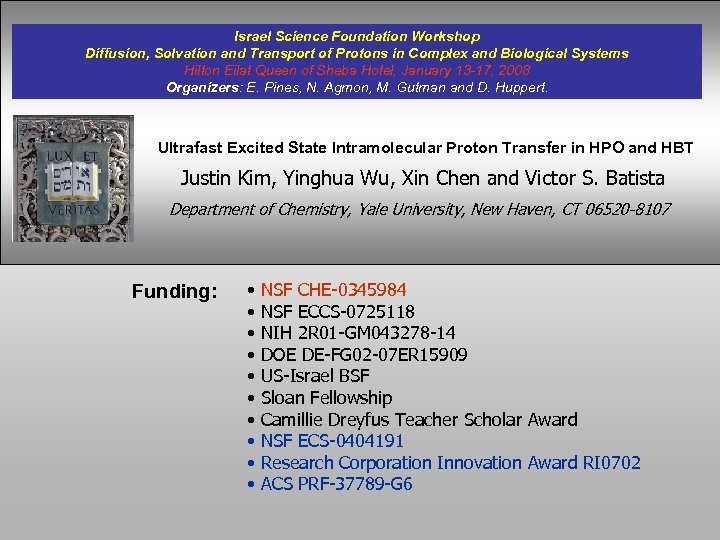 Israel Science Foundation Workshop
Diffusion, Solvation and Transport of Protons in Complex and Biological Systems
Hilton Eilat Queen of Sheba Hotel, January 13-17, 2008
Organizers: E. Pines, N. Agmon, M. Gutman and D. Huppert.

LUX ET
VERITAS

Ultrafast Excited State Intramolecular Proton Transfer in HPO and HBT

Justin Kim, Yinghua Wu, Xin Chen and Victor S. Batista

Department of Chemistry, Yale University, New Haven, CT 06520-8107

Funding:
• NSF CHE-0345984
• NSF ECCS-0725118
• NIH 2R01-GM043278-14
• DOE DE-FG02-07ER15909
• US-Israel BSF
• Sloan Fellowship
• Camillie Dreyfus Teacher Scholar Award
• NSF ECS-0404191
• Research Corporation Innovation Award RI0702
• ACS PRF-37789-G6